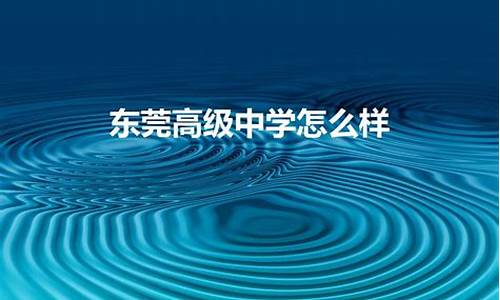 东莞高级中学怎么样